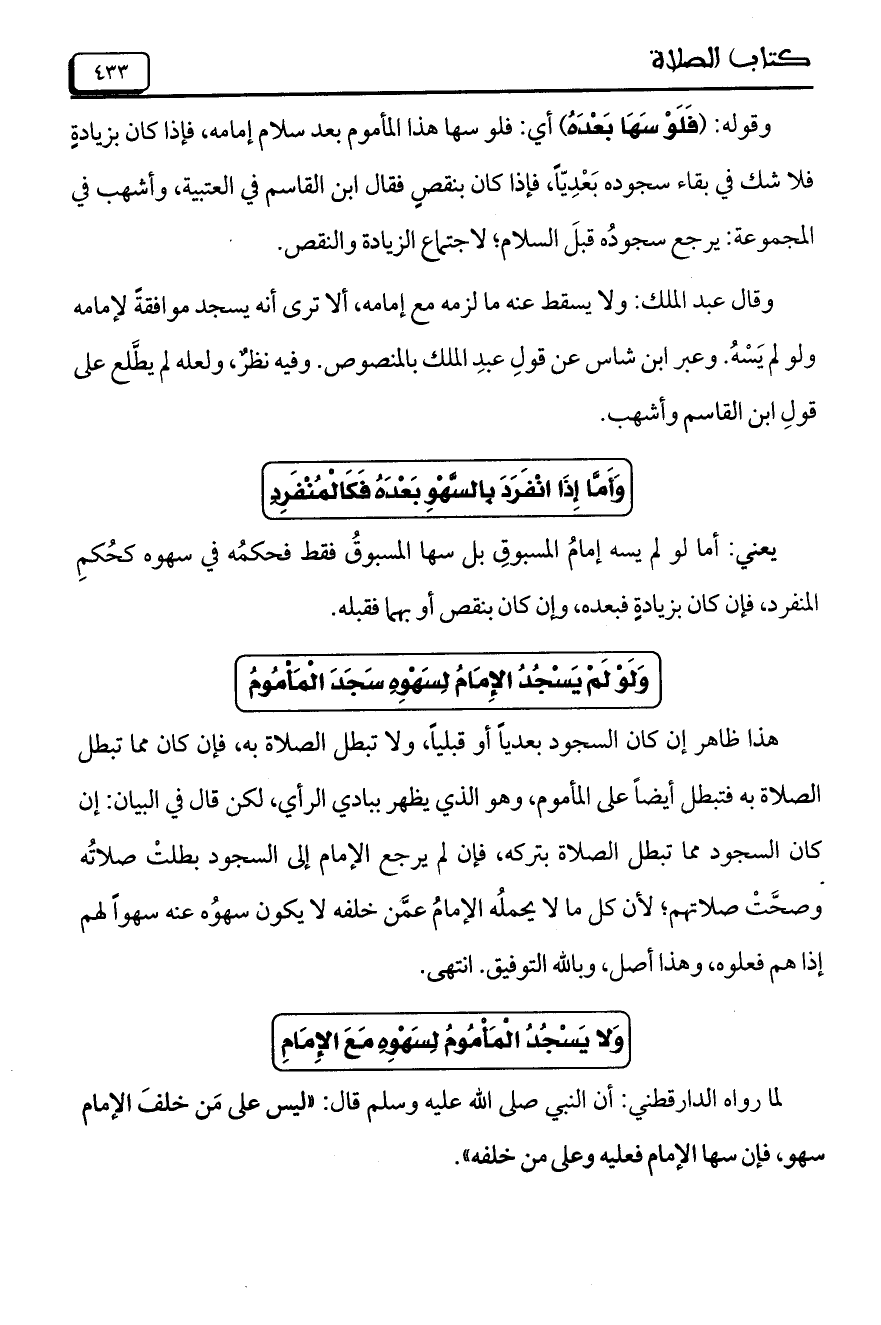 كتاب الصلاة

٤٣٣

وقوله: (فَلَوْ سَهَا بَعْدَهُ) أي: فلو سها هذا المأموم بعد سلام إمامه، فإذا كان بزيادةٍ فلا شك في بقاء سجوده بَعْدِيّاً، فإذا كان بنقصٍ فقال ابن القاسم في العتبية، وأشهب في المجموعة: يرجع سجودُه قبلَ السلام؛ لاجتماع الزيادة والنقص.

وقال عبد الملك: ولا يسقط عنه ما لزمه مع إمامه، ألا ترى أنه يسجد موافقةً لإمامه ولو لم يَسْهُ. وعبر ابن شاس عن قولِ عبدِ الملك بالمنصوص. وفيه نظرٌ، ولعله لم يطَّلع على قولِ ابن القاسم وأشهب.

وَأَمَّا إِذَا انْفَرَدَ بِالسَّهْوِ بَعْدَهُ فَكَالْمُنْفَرِدِ

يعني: أما لو لم يسه إمامُ المسبوقِ بل سها المسبوقُ فقط فحكمُه في سهوه كحُكمِ المنفرد، فإن كان بزيادةٍ فبعده، وإن كان بنقص أو بهما فقبله.

وَلَوْ لَمْ يَسْجُدُ الإِمَامُ لِسَهْوِهِ سَجَدَ الْمَأْمُومُ

هذا ظاهر إن كان السجود بعدياً أو قبلياً، ولا تبطل الصلاة به، فإن كان مما تبطل الصلاة به فتبطل أيضاً على المأموم، وهو الذي يظهر ببادي الرأي، لكن قال في البيان: إن كان السجود مما تبطل الصلاة بتركه، فإن لم يرجع الإمام إلى السجود بطلتْ صلاتُه وصحَّتْ صلاتهم؛ لأن كل ما لا يحملُه الإمامُ عمَّن خلفه لا يكون سهوُه عنه سهواً لهم إذا هم فعلوه، وهذا أصل، وبالله التوفيق. انتهى.

وَلا يَسْجُدُ الْمَأْمُومُ لِسَهْوِهِ مَعَ الإِمَامِ

لما رواه الدارقطني: أن النبي صلى الله عليه وسلم قال: «ليس على مَن خلفَ الإمام سهو، فإن سها الإمام فعليه وعلى من خلفه».